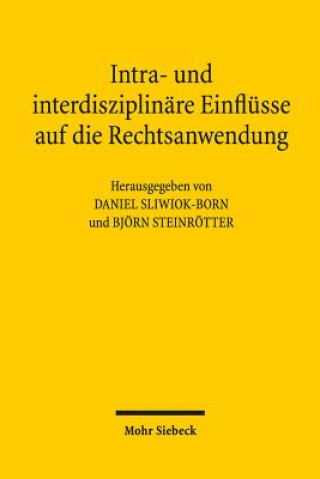 Intra- und interdisziplinäre Einflüsse auf die Rechtsanwendung

Herausgegeben von
DANIEL SLIWIOK-BORN
und BJÖRN STEINRÖTTER

Mohr Siebeck